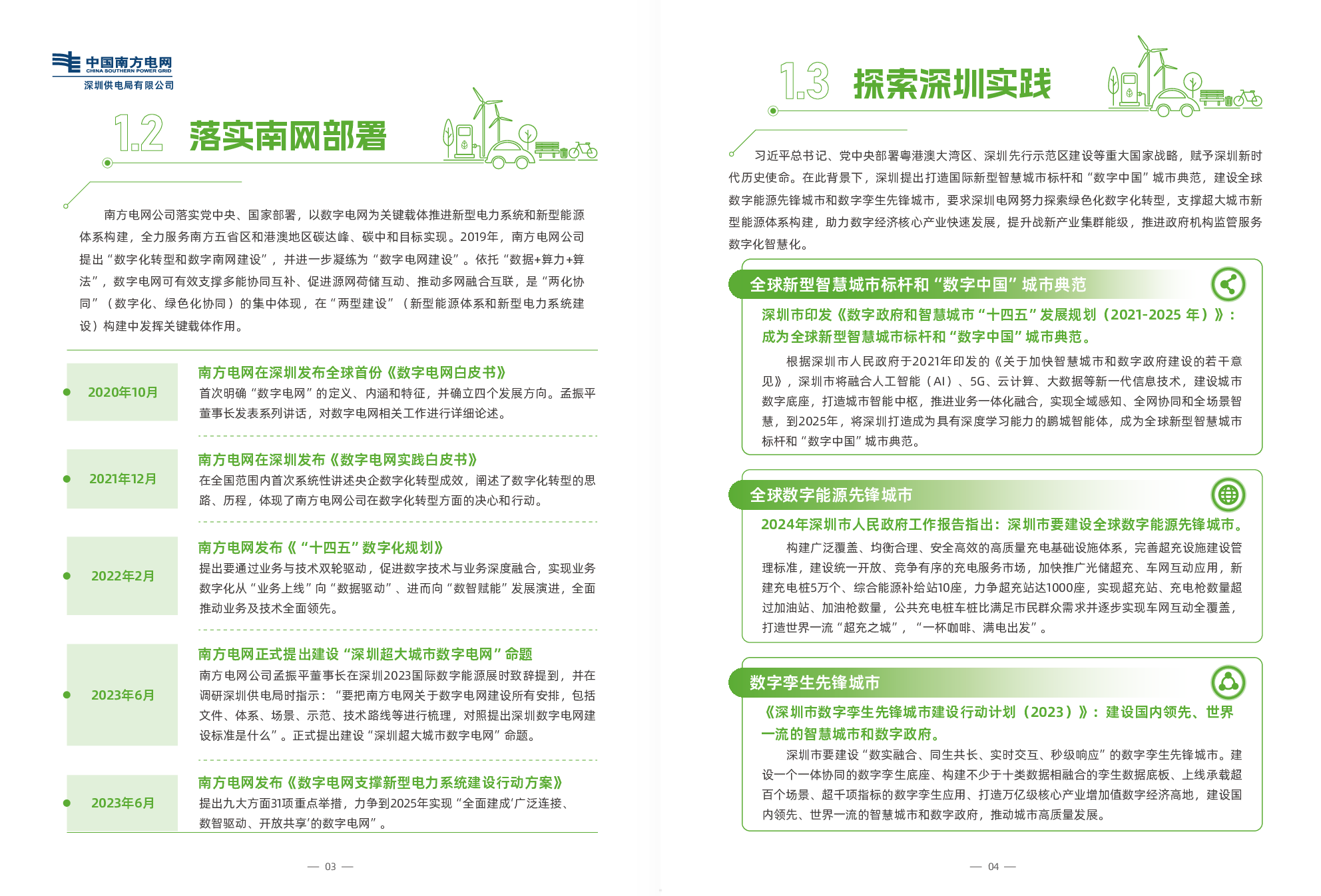 中国南方电网
CHINA SOUTHERN POWER GRID
深圳供电局有限公司

1.2 落实南网部署

南方电网公司落实党中央、国家部署，以数字电网为关键载体推进新型电力系统和新型能源体系构建，全力服务南方五省区和港澳地区碳达峰、碳中和目标实现。2019年，南方电网公司提出“数字化转型和数字南网建设”，并进一步凝练为“数字电网建设”。依托“数据+算力+算法”，数字电网可有效支撑多能协同互补、促进源网荷储互动、推动多网融合互联，是“两化协同”（数字化、绿色化协同）的集中体现，在“两型建设”（新型能源体系和新型电力系统建设）构建中发挥关键载体作用。

2020年10月
南方电网在深圳发布全球首份《数字电网白皮书》
首次明确“数字电网”的定义、内涵和特征，并确立四个发展方向。孟振平董事长发表系列讲话，对数字电网相关工作进行详细论述。

2021年12月
南方电网在深圳发布《数字电网实践白皮书》
在全国范围内首次系统性讲述央企数字化转型成效，阐述了数字化转型的思路、历程，体现了南方电网公司在数字化转型方面的决心和行动。

2022年2月
南方电网发布《“十四五”数字化规划》
提出要通过业务与技术双轮驱动，促进数字技术与业务深度融合，实现业务数字化从“业务上线”向“数据驱动”、进而向“数智赋能”发展演进，全面推动业务及技术全面领先。

2023年6月
南方电网正式提出建设“深圳超大城市数字电网”命题
南方电网公司孟振平董事长在深圳2023国际数字能源展时致辞提到，并在调研深圳供电局时指示：“要把南方电网关于数字电网建设所有安排，包括文件、体系、场景、示范、技术路线等进行梳理，对照提出深圳数字电网建设标准是什么”。正式提出建设“深圳超大城市数字电网”命题。

2023年6月
南方电网发布《数字电网支撑新型电力系统建设行动方案》
提出九大方面31项重点举措，力争到2025年实现“全面建成‘广泛连接、数智驱动、开放共享’的数字电网”。

— 03 —

1.3 探索深圳实践

习近平总书记、党中央部署粤港澳大湾区、深圳先行示范区建设等重大国家战略，赋予深圳新时代历史使命。在此背景下，深圳提出打造国际新型智慧城市标杆和“数字中国”城市典范，建设全球数字能源先锋城市和数字孪生先锋城市，要求深圳电网努力探索绿色化数字化转型，支撑超大城市新型能源体系构建，助力数字经济核心产业快速发展，提升战新产业集群能级，推进政府机构监管服务数字化智慧化。

全球新型智慧城市标杆和“数字中国”城市典范
深圳市印发《数字政府和智慧城市“十四五”发展规划（2021-2025 年）》：成为全球新型智慧城市标杆和“数字中国”城市典范。
根据深圳市人民政府于2021年印发的《关于加快智慧城市和数字政府建设的若干意见》，深圳市将融合人工智能（AI）、5G、云计算、大数据等新一代信息技术，建设城市数字底座，打造城市智能中枢，推进业务一体化融合，实现全域感知、全网协同和全场景智慧，到2025年，将深圳打造成为具有深度学习能力的鹏城智能体，成为全球新型智慧城市标杆和“数字中国”城市典范。

全球数字能源先锋城市
2024年深圳市人民政府工作报告指出：深圳市要建设全球数字能源先锋城市。
构建广泛覆盖、均衡合理、安全高效的高质量充电基础设施体系，完善超充设施建设管理标准，建设统一开放、竞争有序的充电服务市场，加快推广光储超充、车网互动应用，新建充电桩5万个、综合能源补给站10座，力争超充站达1000座，实现超充站、充电枪数量超过加油站、加油枪数量，公共充电桩车桩比满足市民群众需求并逐步实现车网互动全覆盖，打造世界一流“超充之城”，“一杯咖啡、满电出发”。

数字孪生先锋城市
《深圳市数字孪生先锋城市建设行动计划（2023）》：建设国内领先、世界一流的智慧城市和数字政府。
深圳市要建设“数实融合、同生共长、实时交互、秒级响应”的数字孪生先锋城市。建设一个一体协同的数字孪生底座、构建不少于十类数据相融合的孪生数据底板、上线承载超百个场景、超千项指标的数字孪生应用、打造万亿级核心产业增加值数字经济高地，建设国内领先、世界一流的智慧城市和数字政府，推动城市高质量发展。

— 04 —